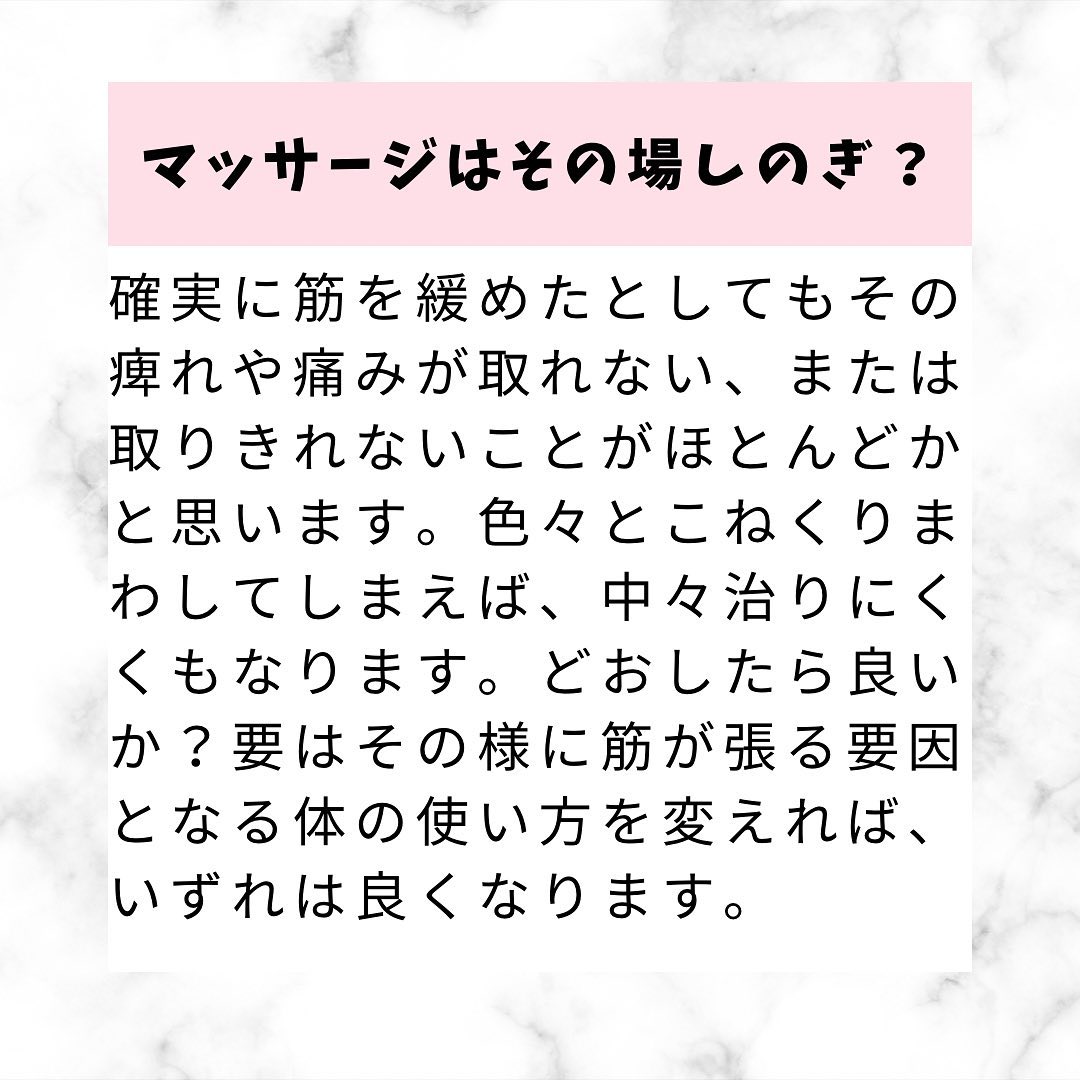 マッサージはその場しのぎ？

確実に筋を緩めたとしてもその痺れや痛みが取れない、または取りきれないことがほとんどかと思います。色々とこねくりまわしてしまえば、中々治りにくくもなります。どおしたら良いか？要はその様に筋が張る要因となる体の使い方を変えれば、いずれは良くなります。